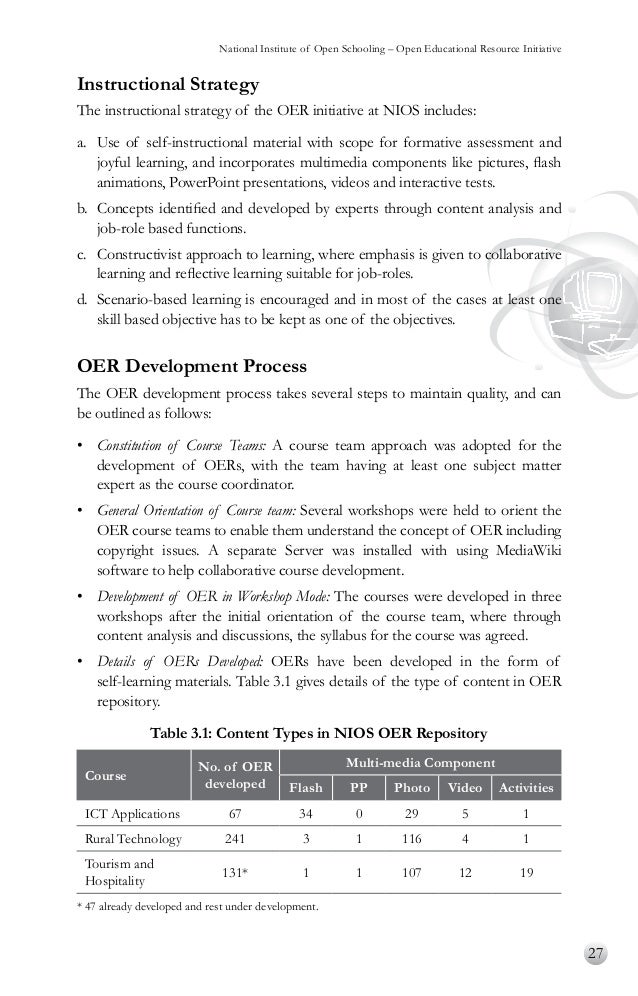 National Institute of Open Schooling – Open Educational Resource Initiative

Instructional Strategy

The instructional strategy of the OER initiative at NIOS includes:

a. Use of self-instructional material with scope for formative assessment and joyful learning, and incorporates multimedia components like pictures, flash animations, PowerPoint presentations, videos and interactive tests.

b. Concepts identified and developed by experts through content analysis and job-role based functions.

c. Constructivist approach to learning, where emphasis is given to collaborative learning and reflective learning suitable for job-roles.

d. Scenario-based learning is encouraged and in most of the cases at least one skill based objective has to be kept as one of the objectives.

OER Development Process

The OER development process takes several steps to maintain quality, and can be outlined as follows:

• Constitution of Course Teams: A course team approach was adopted for the development of OERs, with the team having at least one subject matter expert as the course coordinator.

• General Orientation of Course team: Several workshops were held to orient the OER course teams to enable them understand the concept of OER including copyright issues. A separate Server was installed with using MediaWiki software to help collaborative course development.

• Development of OER in Workshop Mode: The courses were developed in three workshops after the initial orientation of the course team, where through content analysis and discussions, the syllabus for the course was agreed.

• Details of OERs Developed: OERs have been developed in the form of self-learning materials. Table 3.1 gives details of the type of content in OER repository.

Table 3.1: Content Types in NIOS OER Repository

| Course | No. of OER developed | Multi-media Component: Flash | PP | Photo | Video | Activities |
|---|---|---|---|---|---|---|
| ICT Applications | 67 | 34 | 0 | 29 | 5 | 1 |
| Rural Technology | 241 | 3 | 1 | 116 | 4 | 1 |
| Tourism and Hospitality | 131* | 1 | 1 | 107 | 12 | 19 |

* 47 already developed and rest under development.

27